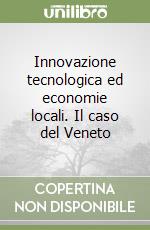 unilibro

Innovazione tecnologica ed economie locali. Il caso del Veneto

COPERTINA NON DISPONIBILE